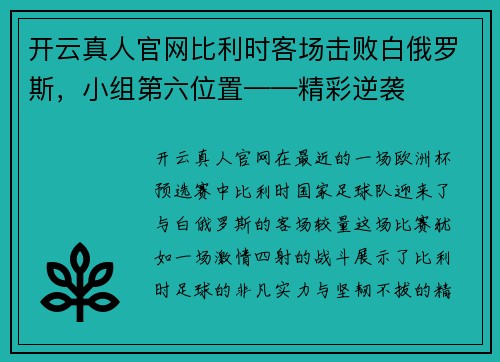 开云真人官网比利时客场击败白俄罗斯，小组第六位置——精彩逆袭

开云真人官网在最近的一场欧洲杯预选赛中比利时国家足球队迎来了与白俄罗斯的客场较量这场比赛犹如一场激情四射的战斗展示了比利时足球的非凡实力与坚韧不拔的精